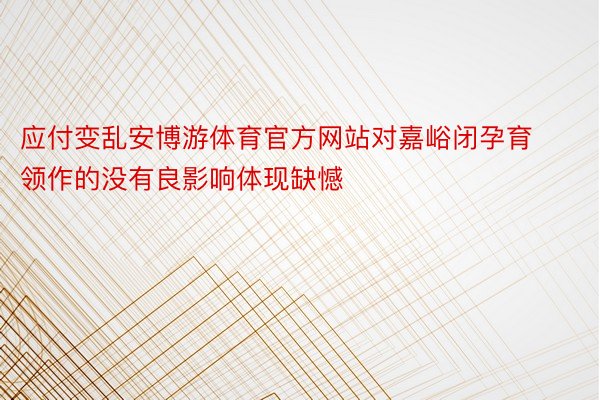 应付变乱安博游体育官方网站对嘉峪闭孕育领作的没有良影响体现缺憾